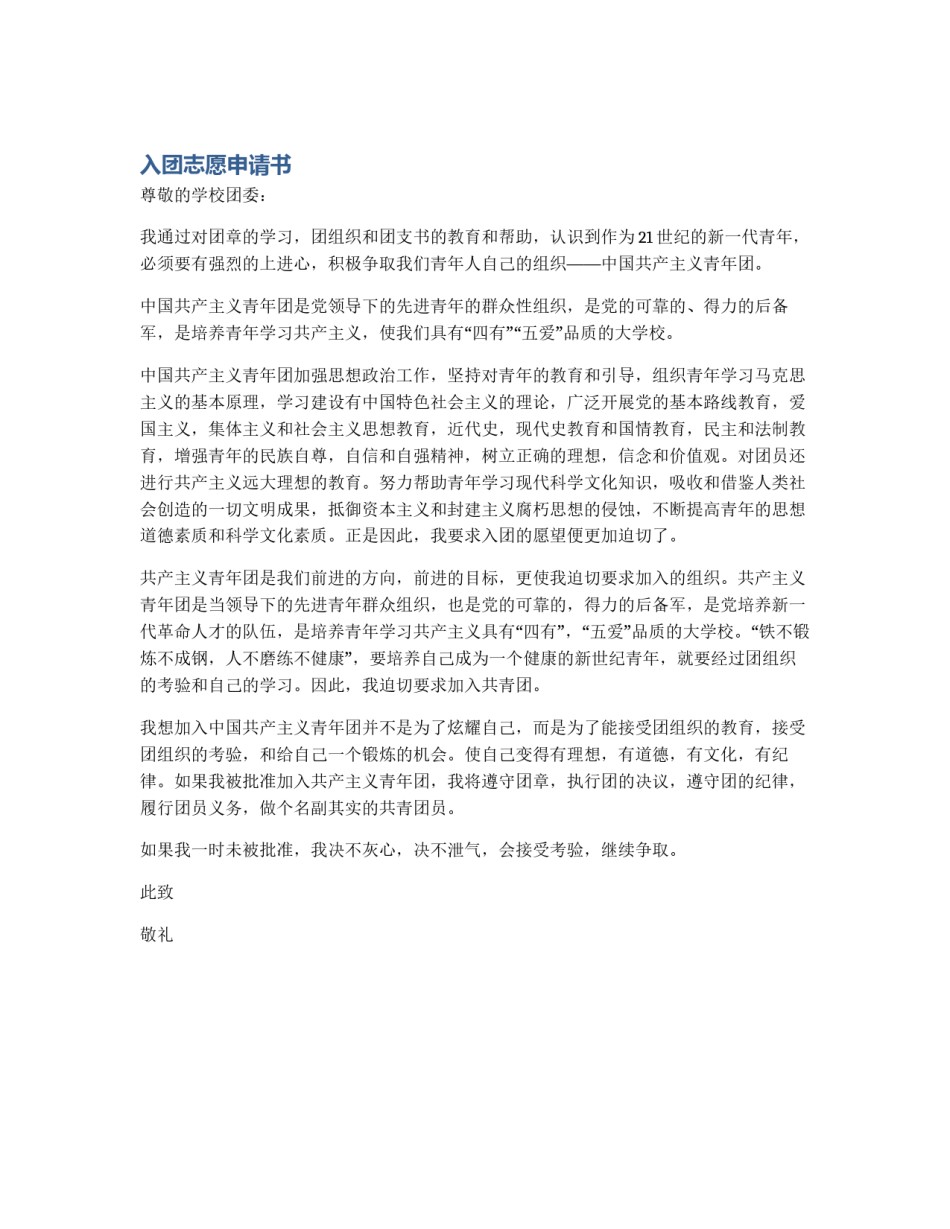 入团志愿申请书

尊敬的学校团委：

我通过对团章的学习，团组织和团支书的教育和帮助，认识到作为21世纪的新一代青年，必须要有强烈的上进心，积极争取我们青年人自己的组织——中国共产主义青年团。

中国共产主义青年团是党领导下的先进青年的群众性组织，是党的可靠的、得力的后备军，是培养青年学习共产主义，使我们具有“四有”“五爱”品质的大学校。

中国共产主义青年团加强思想政治工作，坚持对青年的教育和引导，组织青年学习马克思主义的基本原理，学习建设有中国特色社会主义的理论，广泛开展党的基本路线教育，爱国主义，集体主义和社会主义思想教育，近代史，现代史教育和国情教育，民主和法制教育，增强青年的民族自尊，自信和自强精神，树立正确的理想，信念和价值观。对团员还进行共产主义远大理想的教育。努力帮助青年学习现代科学文化知识，吸收和借鉴人类社会创造的一切文明成果，抵御资本主义和封建主义腐朽思想的侵蚀，不断提高青年的思想道德素质和科学文化素质。正是因此，我要求入团的愿望便更加迫切了。

共产主义青年团是我们前进的方向，前进的目标，更使我迫切要求加入的组织。共产主义青年团是当领导下的先进青年群众组织，也是党的可靠的，得力的后备军，是党培养新一代革命人才的队伍，是培养青年学习共产主义具有“四有”，“五爱”品质的大学校。“铁不锻炼不成钢，人不磨练不健康”，要培养自己成为一个健康的新世纪青年，就要经过团组织的考验和自己的学习。因此，我迫切要求加入共青团。

我想加入中国共产主义青年团并不是为了炫耀自己，而是为了能接受团组织的教育，接受团组织的考验，和给自己一个锻炼的机会。使自己变得有理想，有道德，有文化，有纪律。如果我被批准加入共产主义青年团，我将遵守团章，执行团的决议，遵守团的纪律，履行团员义务，做个名副其实的共青团员。

如果我一时未被批准，我决不灰心，决不泄气，会接受考验，继续争取。

此致

敬礼